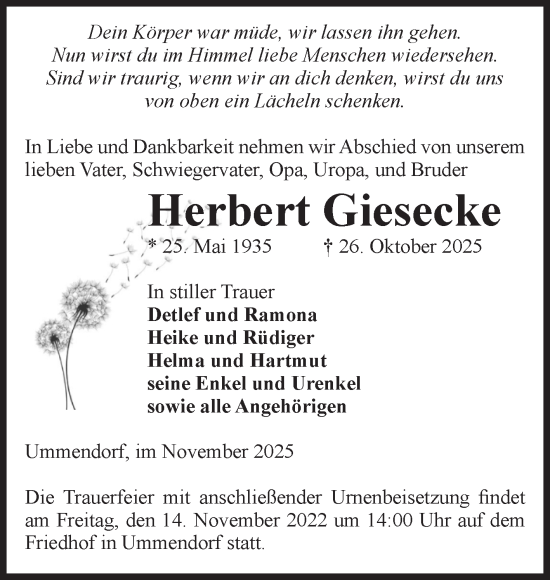 Dein Körper war müde, wir lassen ihn gehen.
Nun wirst du im Himmel liebe Menschen wiedersehen.
Sind wir traurig, wenn wir an dich denken, wirst du uns
von oben ein Lächeln schenken.

In Liebe und Dankbarkeit nehmen wir Abschied von unserem lieben Vater, Schwiegervater, Opa, Uropa, und Bruder

Herbert Giesecke

* 25. Mai 1935 † 26. Oktober 2025

In stiller Trauer
Detlef und Ramona
Heike und Rüdiger
Helma und Hartmut
seine Enkel und Urenkel
sowie alle Angehörigen

Ummendorf, im November 2025

Die Trauerfeier mit anschließender Urnenbeisetzung findet am Freitag, den 14. November 2022 um 14:00 Uhr auf dem Friedhof in Ummendorf statt.